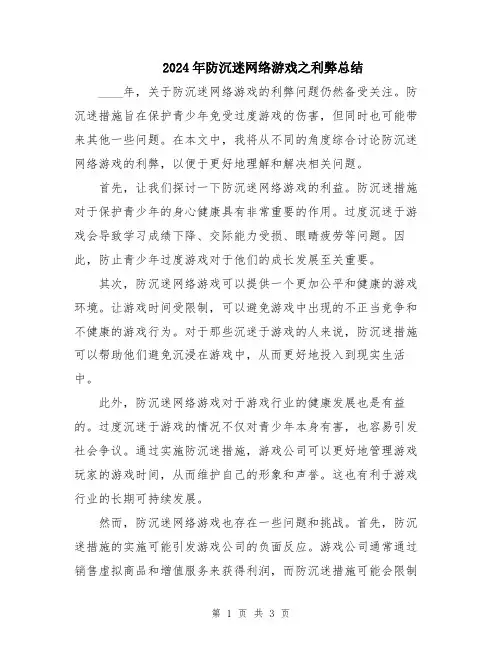 2024年防沉迷网络游戏之利弊总结

____年，关于防沉迷网络游戏的利弊问题仍然备受关注。防沉迷措施旨在保护青少年免受过度游戏的伤害，但同时也可能带来其他一些问题。在本文中，我将从不同的角度综合讨论防沉迷网络游戏的利弊，以便于更好地理解和解决相关问题。

首先，让我们探讨一下防沉迷网络游戏的利益。防沉迷措施对于保护青少年的身心健康具有非常重要的作用。过度沉迷于游戏会导致学习成绩下降、交际能力受损、眼睛疲劳等问题。因此，防止青少年过度游戏对于他们的成长发展至关重要。

其次，防沉迷网络游戏可以提供一个更加公平和健康的游戏环境。让游戏时间受限制，可以避免游戏中出现的不正当竞争和不健康的游戏行为。对于那些沉迷于游戏的人来说，防沉迷措施可以帮助他们避免沉浸在游戏中，从而更好地投入到现实生活中。

此外，防沉迷网络游戏对于游戏行业的健康发展也是有益的。过度沉迷于游戏的情况不仅对青少年本身有害，也容易引发社会争议。通过实施防沉迷措施，游戏公司可以更好地管理游戏玩家的游戏时间，从而维护自己的形象和声誉。这也有利于游戏行业的长期可持续发展。

然而，防沉迷网络游戏也存在一些问题和挑战。首先，防沉迷措施的实施可能引发游戏公司的负面反应。游戏公司通常通过销售虚拟商品和增值服务来获得利润，而防沉迷措施可能会限制

第 1 页 共 3 页